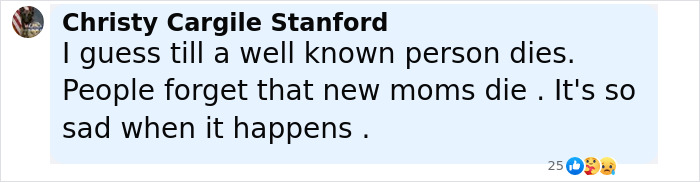 Christy Cargile Stanford
I guess till a well known person dies. People forget that new moms die . It's so sad when it happens .

25